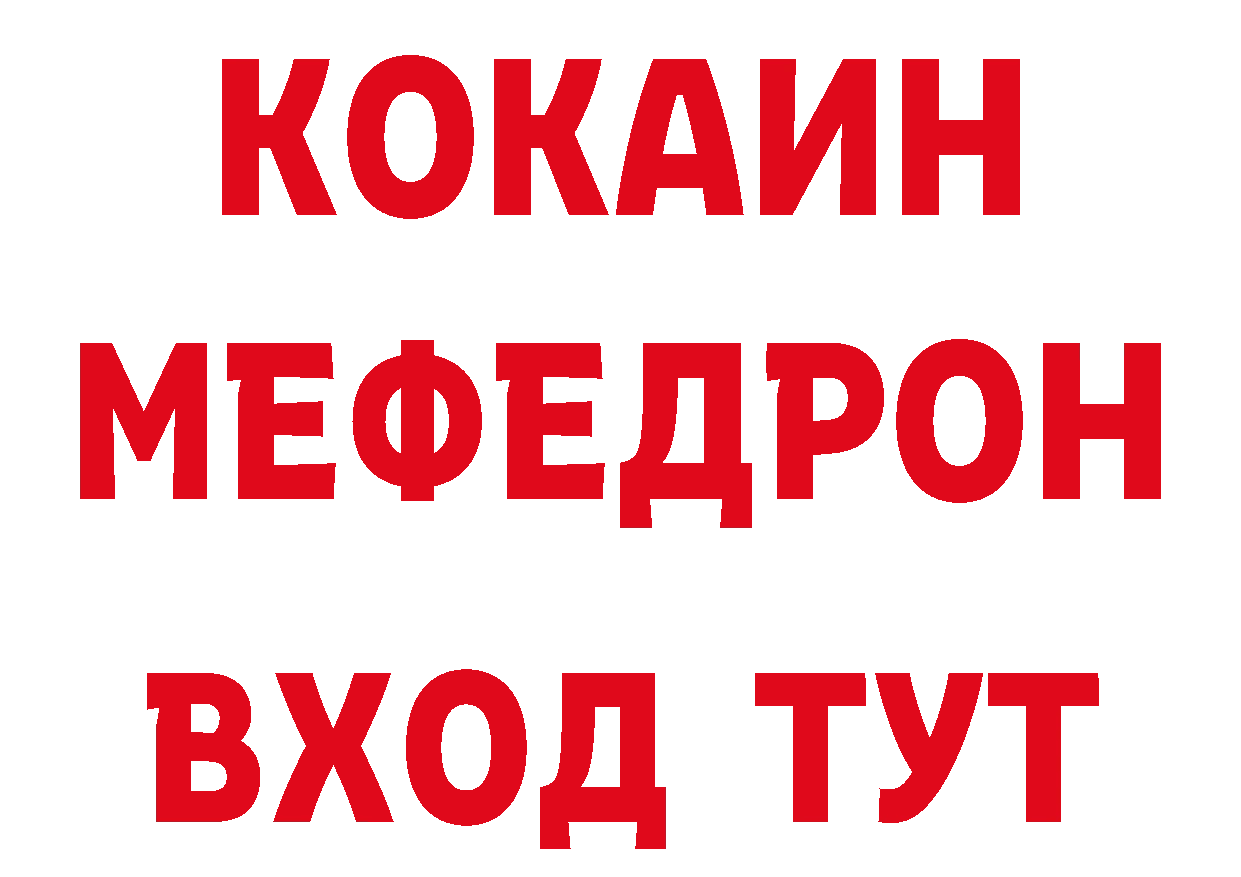 КОКАИН
МЕФЕДРОН
ВХОД ТУТ